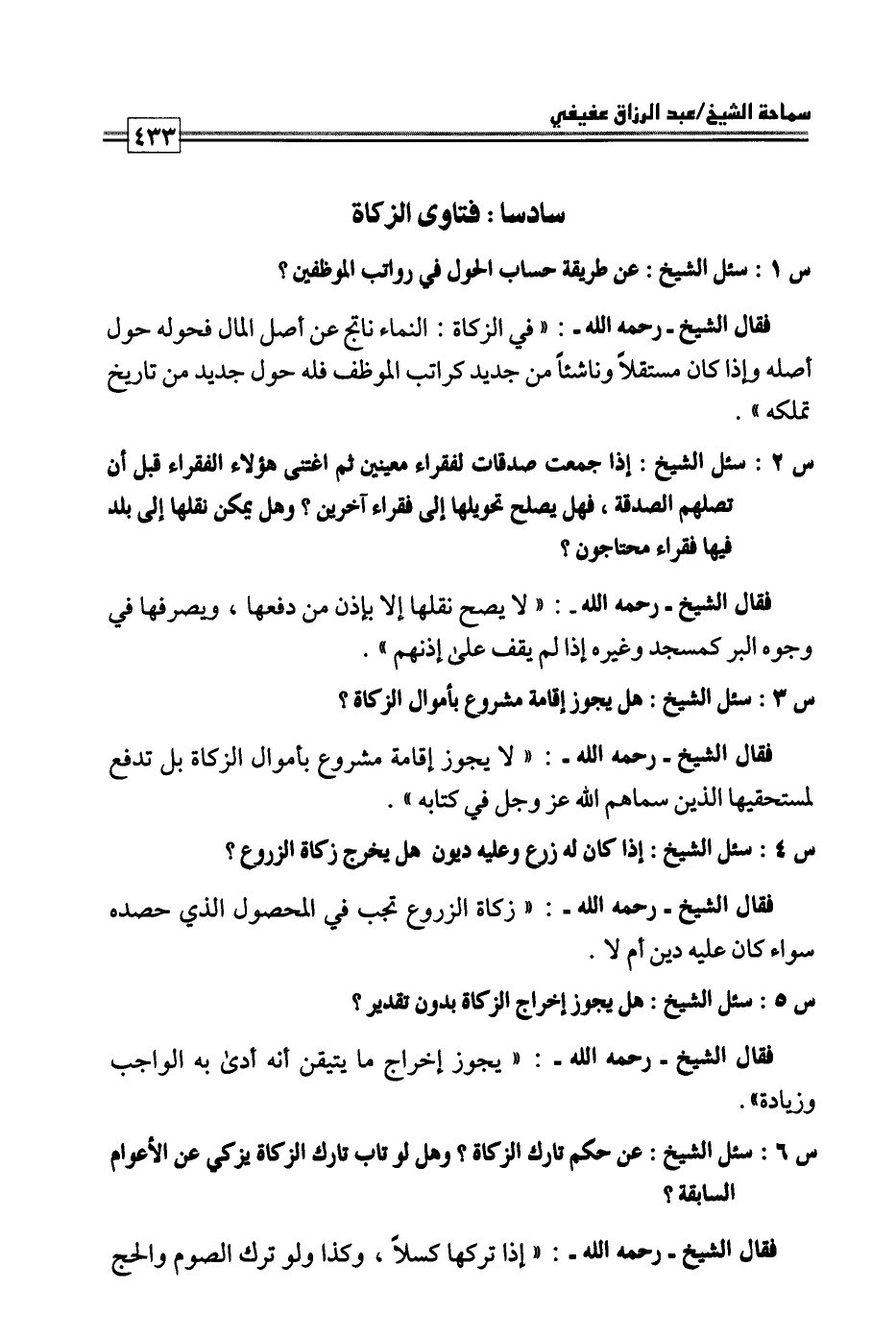 سماحة الشيخ/عبد الرزاق عفيفي ٤٣٣

سادسا : فتاوى الزكاة

س ١ : سئل الشيخ : عن طريقة حساب الحول في رواتب الموظفين ؟

فقال الشيخ ـ رحمه الله ـ : « في الزكاة : النماء ناتج عن أصل المال فحوله حول أصله وإذا كان مستقلاً وناشئاً من جديد كراتب الموظف فله حول جديد من تاريخ تملكه » .

س ٢ : سئل الشيخ : إذا جمعت صدقات لفقراء معينين ثم اغتنى هؤلاء الفقراء قبل أن تصلهم الصدقة ، فهل يصلح تحويلها إلى فقراء آخرين ؟ وهل يمكن نقلها إلى بلد فيها فقراء محتاجون ؟

فقال الشيخ ـ رحمه الله ـ : « لا يصح نقلها إلا بإذن من دفعها ، ويصرفها في وجوه البر كمسجد وغيره إذا لم يقف على إذنهم » .

س ٣ : سئل الشيخ : هل يجوز إقامة مشروع بأموال الزكاة ؟

فقال الشيخ ـ رحمه الله ـ : « لا يجوز إقامة مشروع بأموال الزكاة بل تدفع لمستحقيها الذين سماهم الله عز وجل في كتابه » .

س ٤ : سئل الشيخ : إذا كان له زرع وعليه ديون هل يخرج زكاة الزروع ؟

فقال الشيخ ـ رحمه الله ـ : « زكاة الزروع تجب في المحصول الذي حصده سواء كان عليه دين أم لا .

س ٥ : سئل الشيخ : هل يجوز إخراج الزكاة بدون تقدير ؟

فقال الشيخ ـ رحمه الله ـ : « يجوز إخراج ما يتيقن أنه أدى به الواجب وزيادة» .

س ٦ : سئل الشيخ : عن حكم تارك الزكاة ؟ وهل لو تاب تارك الزكاة يزكي عن الأعوام السابقة ؟

فقال الشيخ ـ رحمه الله ـ : « إذا تركها كسلاً ، وكذا ولو ترك الصوم والحج